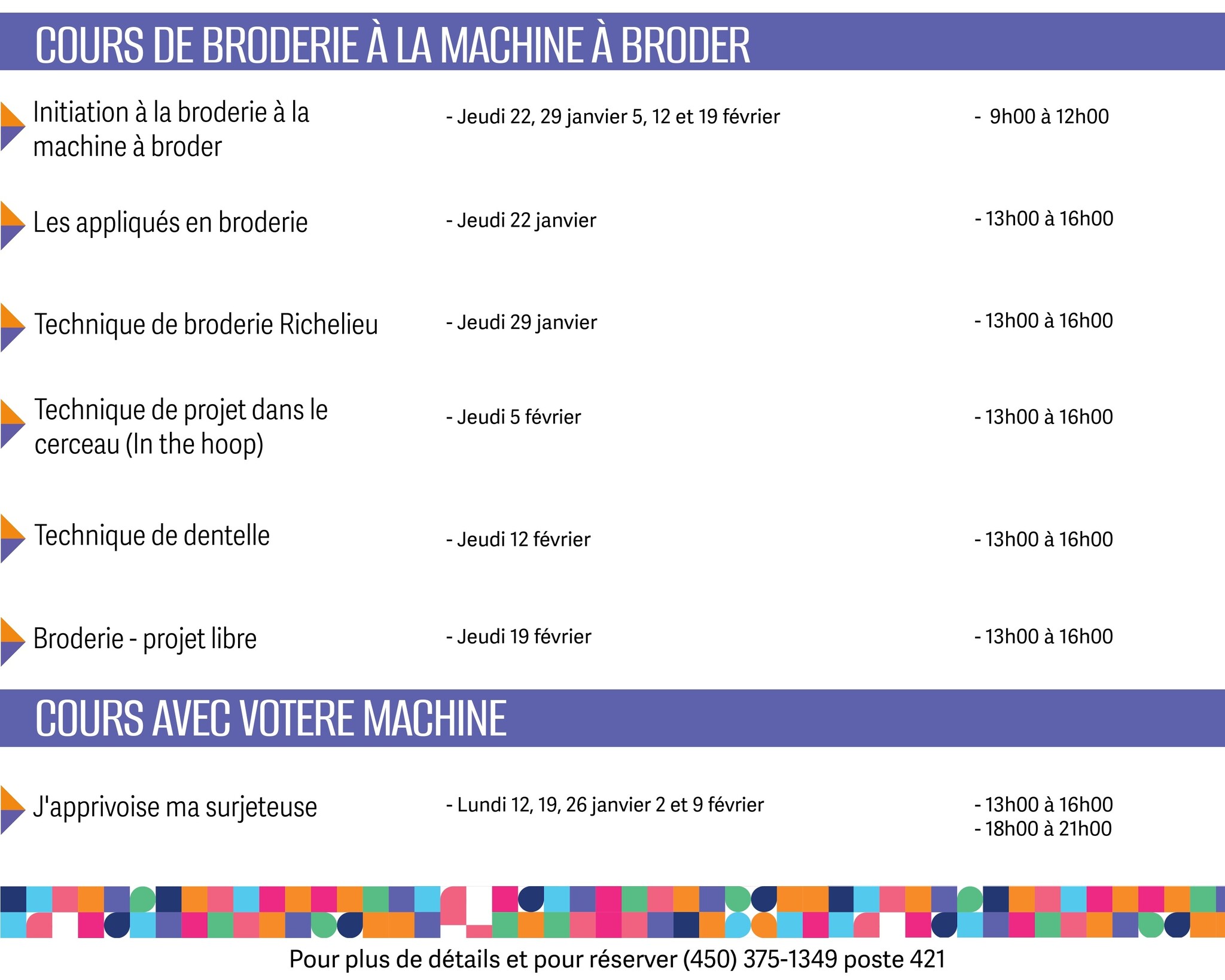 COURS DE BRODERIE À LA MACHINE À BRODER

Initiation à la broderie à la machine à broder

- Jeudi 22, 29 janvier 5, 12 et 19 février

- 9h00 à 12h00

Les appliqués en broderie

- Jeudi 22 janvier

- 13h00 à 16h00

Technique de broderie Richelieu

- Jeudi 29 janvier

- 13h00 à 16h00

Technique de projet dans le cerceau (In the hoop)

- Jeudi 5 février

- 13h00 à 16h00

Technique de dentelle

- Jeudi 12 février

- 13h00 à 16h00

Broderie - projet libre

- Jeudi 19 février

- 13h00 à 16h00

COURS AVEC VOTERE MACHINE

J'apprivoise ma surjeteuse

- Lundi 12, 19, 26 janvier 2 et 9 février

- 13h00 à 16h00
- 18h00 à 21h00

Pour plus de détails et pour réserver (450) 375-1349 poste 421